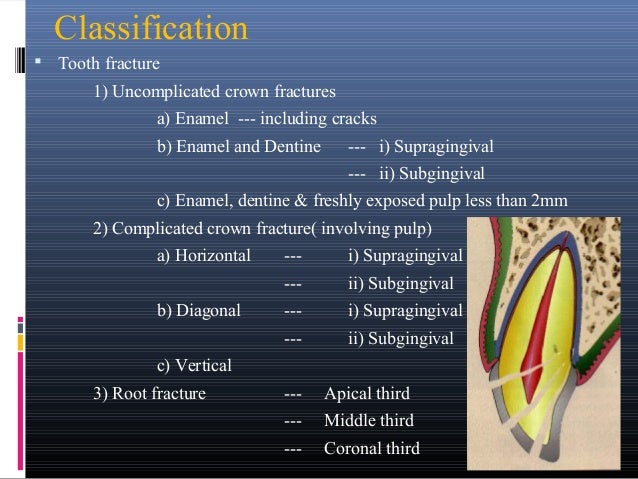 Classification

▪ Tooth fracture

1) Uncomplicated crown fractures

a) Enamel --- including cracks

b) Enamel and Dentine --- i) Supragingival

--- ii) Subgingival

c) Enamel, dentine & freshly exposed pulp less than 2mm

2) Complicated crown fracture( involving pulp)

a) Horizontal --- i) Supragingival

--- ii) Subgingival

b) Diagonal --- i) Supragingival

--- ii) Subgingival

c) Vertical

3) Root fracture --- Apical third

--- Middle third

--- Coronal third